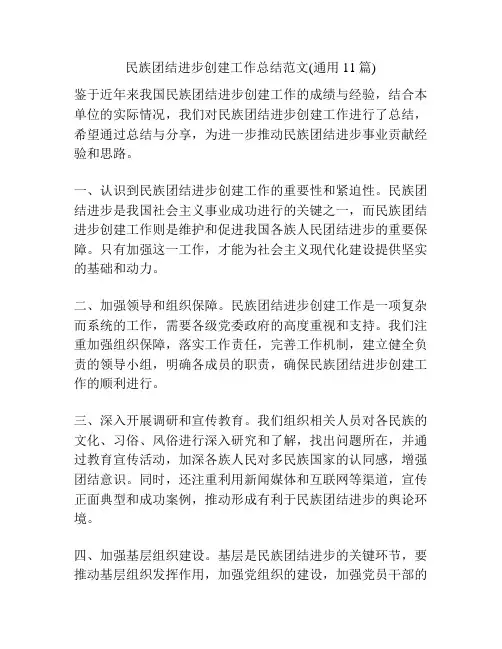 民族团结进步创建工作总结范文(通用 11 篇)

鉴于近年来我国民族团结进步创建工作的成绩与经验，结合本单位的实际情况，我们对民族团结进步创建工作进行了总结，希望通过总结与分享，为进一步推动民族团结进步事业贡献经验和思路。

一、认识到民族团结进步创建工作的重要性和紧迫性。民族团结进步是我国社会主义事业成功进行的关键之一，而民族团结进步创建工作则是维护和促进我国各族人民团结进步的重要保障。只有加强这一工作，才能为社会主义现代化建设提供坚实的基础和动力。

二、加强领导和组织保障。民族团结进步创建工作是一项复杂而系统的工作，需要各级党委政府的高度重视和支持。我们注重加强组织保障，落实工作责任，完善工作机制，建立健全负责的领导小组，明确各成员的职责，确保民族团结进步创建工作的顺利进行。

三、深入开展调研和宣传教育。我们组织相关人员对各民族的文化、习俗、风俗进行深入研究和了解，找出问题所在，并通过教育宣传活动，加深各族人民对多民族国家的认同感，增强团结意识。同时，还注重利用新闻媒体和互联网等渠道，宣传正面典型和成功案例，推动形成有利于民族团结进步的舆论环境。

四、加强基层组织建设。基层是民族团结进步的关键环节，要推动基层组织发挥作用，加强党组织的建设，加强党员干部的